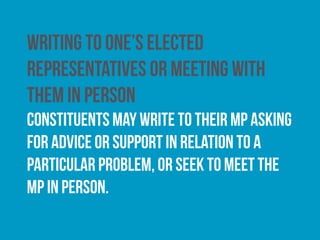 WRITING TO ONE'S ELECTED REPRESENTATIVES OR MEETING WITH THEM IN PERSON

CONSTITUENTS MAY WRITE TO THEIR MP ASKING FOR ADVICE OR SUPPORT IN RELATION TO A PARTICULAR PROBLEM, OR SEEK TO MEET THE MP IN PERSON.